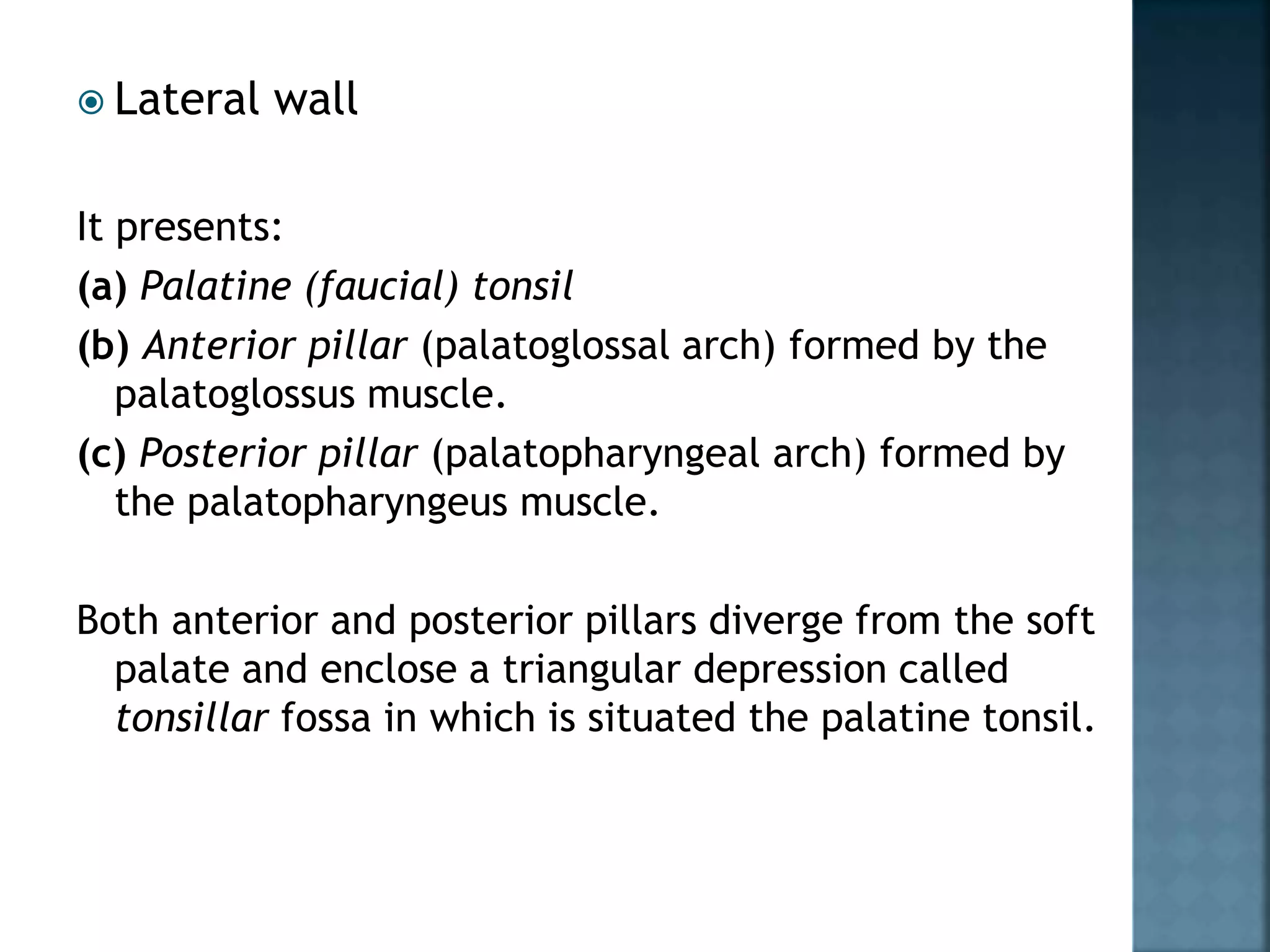 Lateral wall

It presents:

(a) Palatine (faucial) tonsil

(b) Anterior pillar (palatoglossal arch) formed by the palatoglossus muscle.

(c) Posterior pillar (palatopharyngeal arch) formed by the palatopharyngeus muscle.

Both anterior and posterior pillars diverge from the soft palate and enclose a triangular depression called tonsillar fossa in which is situated the palatine tonsil.